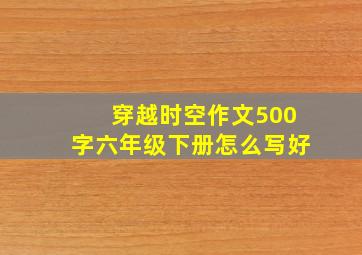 穿越时空作文500字六年级下册怎么写好